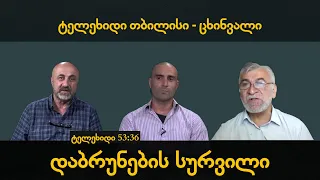 ტელეხიდი თბილისი - ცხინვალი

ტელეხიდი 53:36

დაბრუნების სურვილი